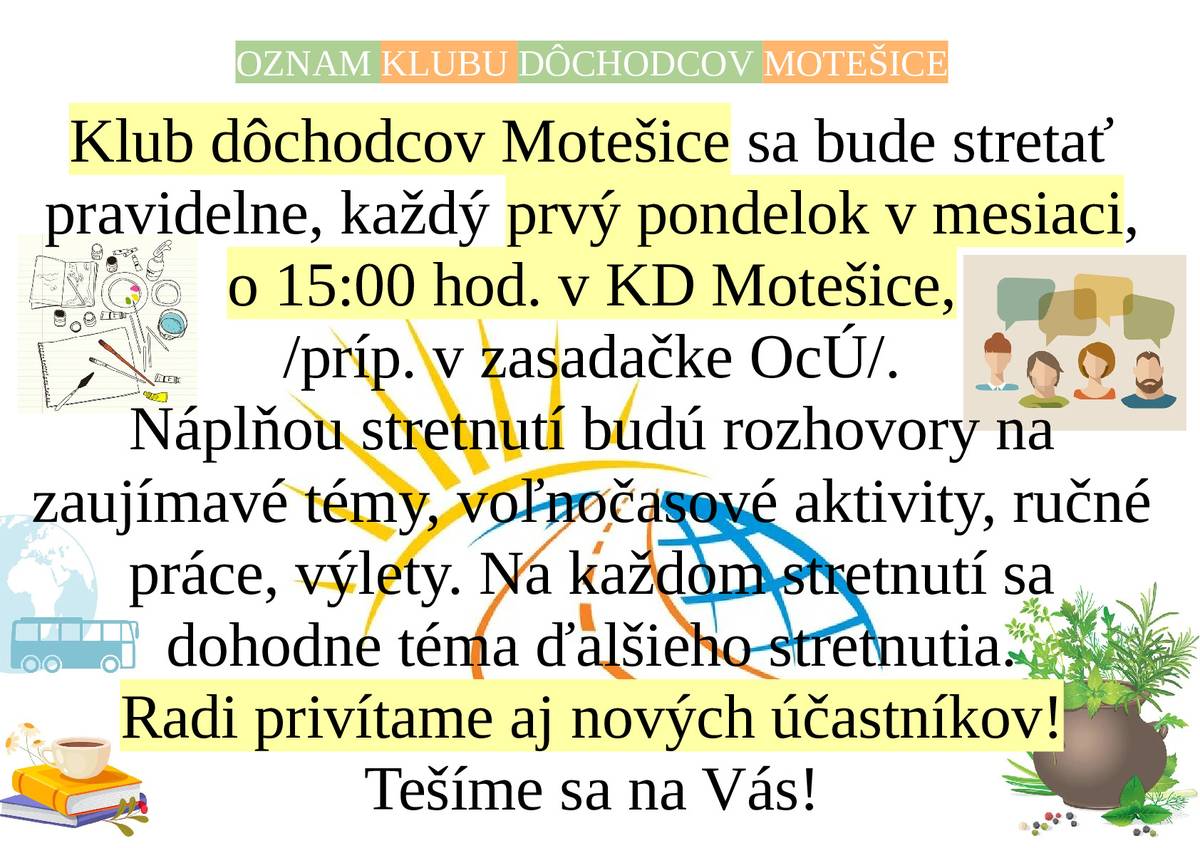 OZNAM KLUBU DÔCHODCOV MOTEŠICE

Klub dôchodcov Motešice sa bude stretať pravidelne, každý prvý pondelok v mesiaci, o 15:00 hod. v KD Motešice, /príp. v zasadačke OcÚ/.
Náplňou stretnutí budú rozhovory na zaujímavé témy, voľnočasové aktivity, ručné práce, výlety. Na každom stretnutí sa dohodne téma ďalšieho stretnutia.
Radi privítame aj nových účastníkov!
Tešíme sa na Vás!